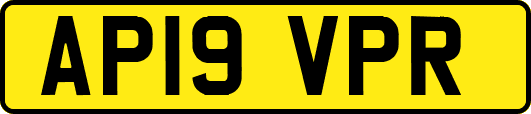 AP19 VPR